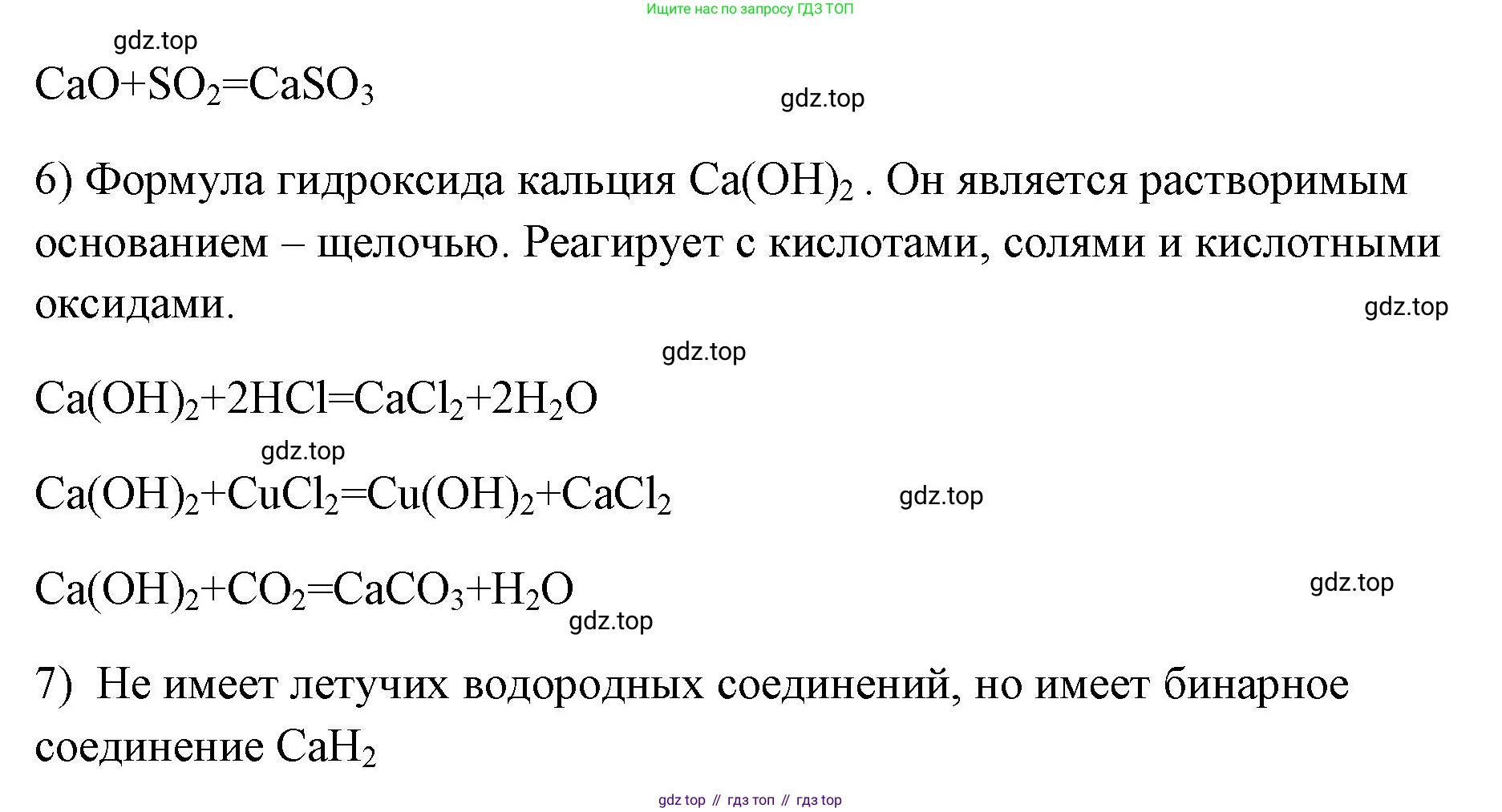 Ищите нас по запросу ГДЗ ТОП

gdz.top

$CaO+SO_2=CaSO_3$

gdz.top

6) Формула гидроксида кальция $Ca(OH)_2$ . Он является растворимым основанием – щелочью. Реагирует с кислотами, солями и кислотными оксидами.

gdz.top

gdz.top

$Ca(OH)_2+2HCl=CaCl_2+2H_2O$

gdz.top

$Ca(OH)_2+CuCl_2=Cu(OH)_2+CaCl_2$

gdz.top

$Ca(OH)_2+CO_2=CaCO_3+H_2O$

gdz.top

gdz.top

7) Не имеет летучих водородных соединений, но имеет бинарное соединение $CaH_2$

gdz top // гдз топ // гдз top